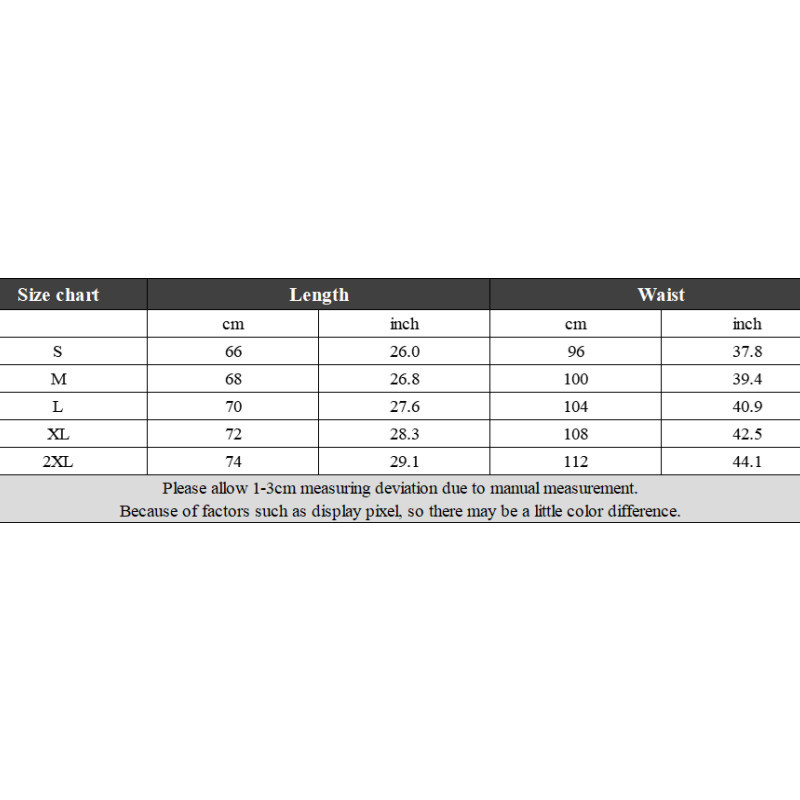 | Size chart | Length | | Waist | |
|---|---|---|---|---|
| | cm | inch | cm | inch |
| S | 66 | 26.0 | 96 | 37.8 |
| M | 68 | 26.8 | 100 | 39.4 |
| L | 70 | 27.6 | 104 | 40.9 |
| XL | 72 | 28.3 | 108 | 42.5 |
| 2XL | 74 | 29.1 | 112 | 44.1 |

Please allow 1-3cm measuring deviation due to manual measurement.
Because of factors such as display pixel, so there may be a little color difference.